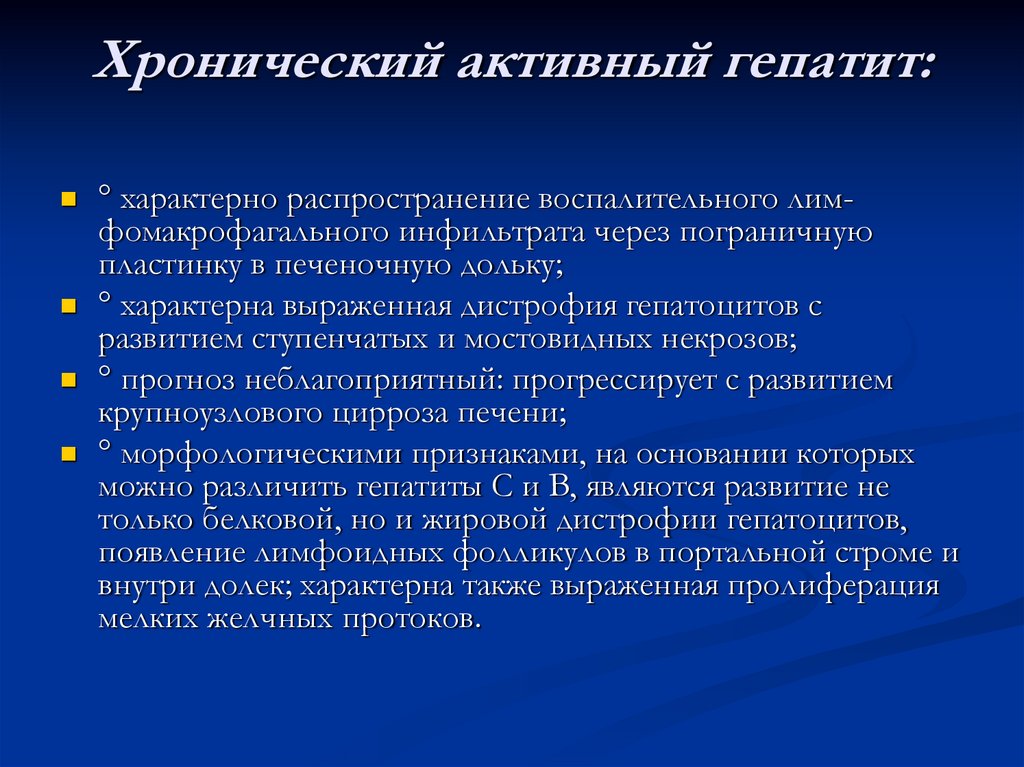 Хронический активный гепатит:

° характерно распространение воспалительного лимфомакрофагального инфильтрата через пограничную пластинку в печеночную дольку;

° характерна выраженная дистрофия гепатоцитов с развитием ступенчатых и мостовидных некрозов;

° прогноз неблагоприятный: прогрессирует с развитием крупноузлового цирроза печени;

° морфологическими признаками, на основании которых можно различить гепатиты С и В, являются развитие не только белковой, но и жировой дистрофии гепатоцитов, появление лимфоидных фолликулов в портальной строме и внутри долек; характерна также выраженная пролиферация мелких желчных протоков.